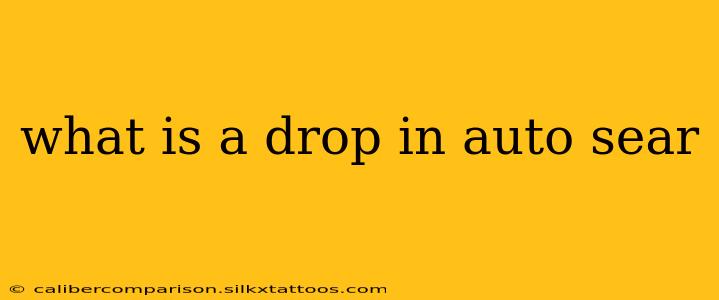 what is a drop in auto sear

© calibercomparison.silkxtattoos.com